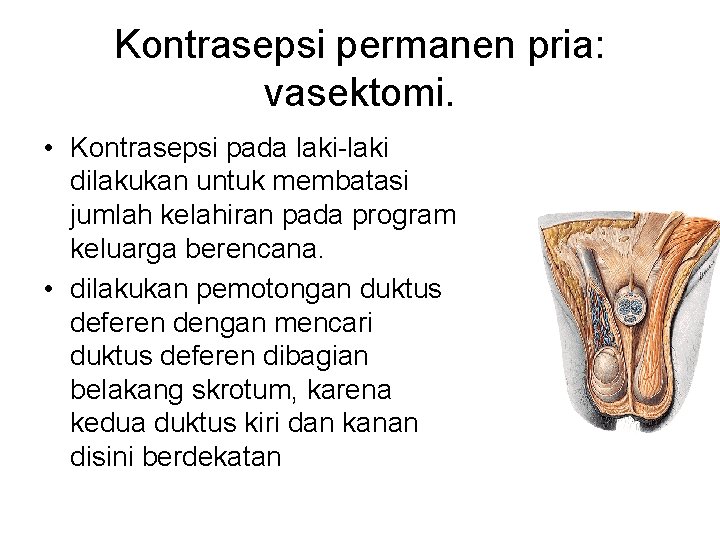 Kontrasepsi permanen pria: vasektomi.

• Kontrasepsi pada laki-laki dilakukan untuk membatasi jumlah kelahiran pada program keluarga berencana.

• dilakukan pemotongan duktus deferen dengan mencari duktus deferen dibagian belakang skrotum, karena kedua duktus kiri dan kanan disini berdekatan